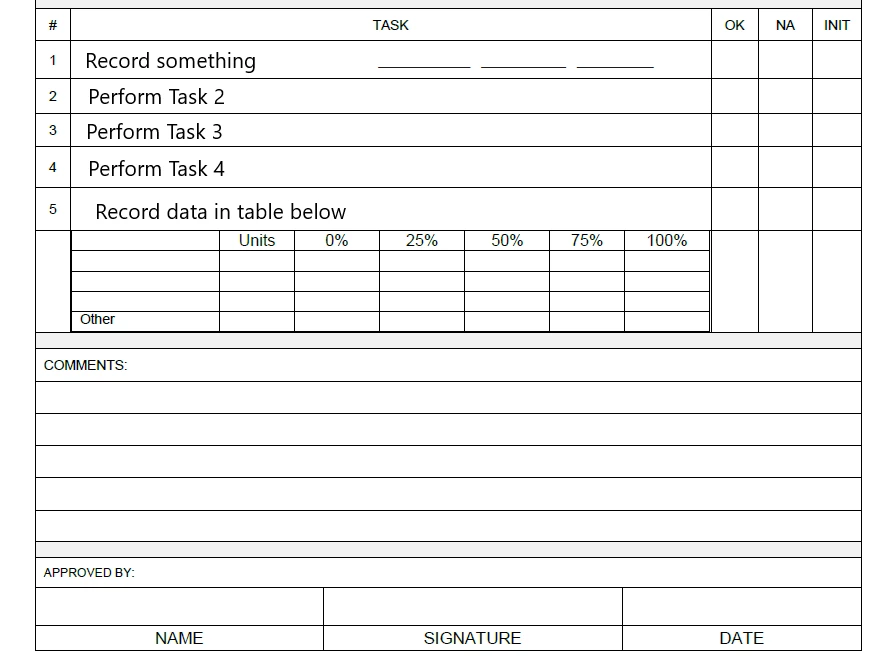 | # | TASK | OK | NA | INIT |
|---|---|---|---|---|
| 1 | Record something ____ ____ ____ | | | |
| 2 | Perform Task 2 | | | |
| 3 | Perform Task 3 | | | |
| 4 | Perform Task 4 | | | |
| 5 | Record data in table below | | | |

| | Units | 0% | 25% | 50% | 75% | 100% |
|---|---|---|---|---|---|---|
| | | | | | | |
| | | | | | | |
| | | | | | | |
| Other | | | | | | |

COMMENTS:

APPROVED BY:

NAME SIGNATURE DATE